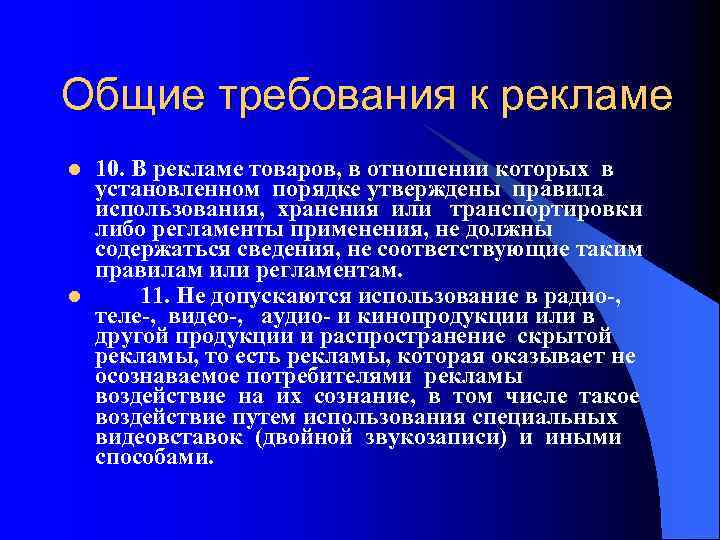 Общие требования к рекламе

10. В рекламе товаров, в отношении которых в установленном порядке утверждены правила использования, хранения или транспортировки либо регламенты применения, не должны содержаться сведения, не соответствующие таким правилам или регламентам.

11. Не допускаются использование в радио-, теле-, видео-, аудио- и кинопродукции или в другой продукции и распространение скрытой рекламы, то есть рекламы, которая оказывает не осознаваемое потребителями рекламы воздействие на их сознание, в том числе такое воздействие путем использования специальных видеовставок (двойной звукозаписи) и иными способами.